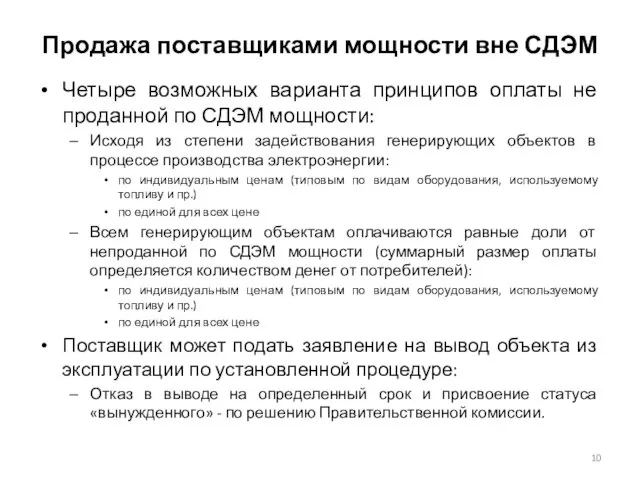 Продажа поставщиками мощности вне СДЭМ

• Четыре возможных варианта принципов оплаты не проданной по СДЭМ мощности:
– Исходя из степени задействования генерирующих объектов в процессе производства электроэнергии:
• по индивидуальным ценам (типовым по видам оборудования, используемому топливу и пр.)
• по единой для всех цене
– Всем генерирующим объектам оплачиваются равные доли от непроданной по СДЭМ мощности (суммарный размер оплаты определяется количеством денег от потребителей):
• по индивидуальным ценам (типовым по видам оборудования, используемому топливу и пр.)
• по единой для всех цене
• Поставщик может подать заявление на вывод объекта из эксплуатации по установленной процедуре:
– Отказ в выводе на определенный срок и присвоение статуса «вынужденного» - по решению Правительственной комиссии.

10